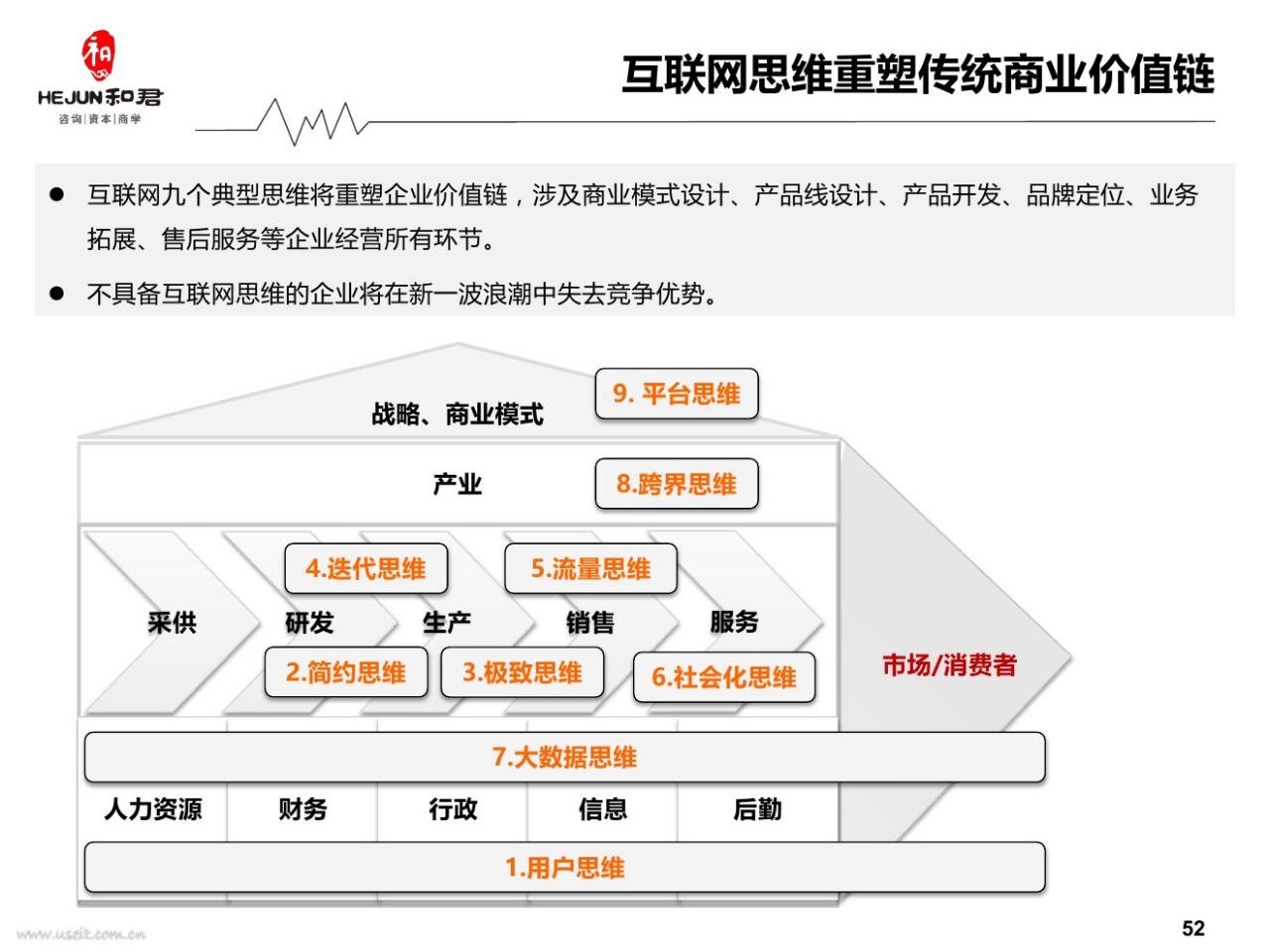 和

HEJUN和君
咨询|资本|商学

互联网思维重塑传统商业价值链

● 互联网九个典型思维将重塑企业价值链，涉及商业模式设计、产品线设计、产品开发、品牌定位、业务拓展、售后服务等企业经营所有环节。

● 不具备互联网思维的企业将在新一波浪潮中失去竞争优势。

战略、商业模式

9. 平台思维

产业

8.跨界思维

4.迭代思维

5.流量思维

采供

研发

生产

销售

服务

2.简约思维

3.极致思维

6.社会化思维

市场/消费者

7.大数据思维

人力资源

财务

行政

信息

后勤

1.用户思维

www.useit.com.cn

52